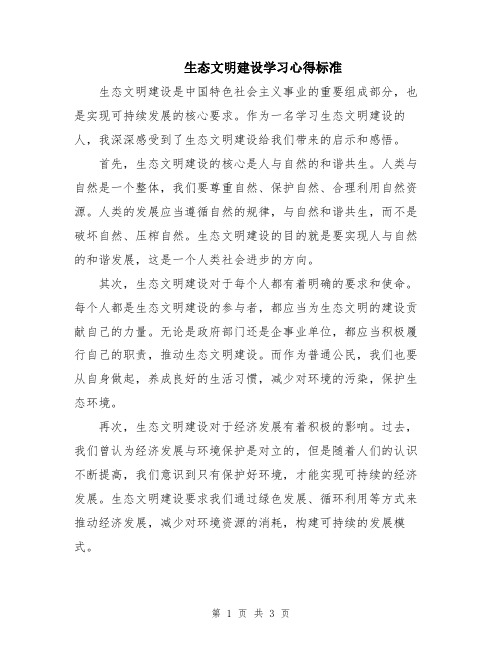 生态文明建设学习心得标准

生态文明建设是中国特色社会主义事业的重要组成部分，也是实现可持续发展的核心要求。作为一名学习生态文明建设的人，我深深感受到了生态文明建设给我们带来的启示和感悟。

首先，生态文明建设的核心是人与自然的和谐共生。人类与自然是一个整体，我们要尊重自然、保护自然、合理利用自然资源。人类的发展应当遵循自然的规律，与自然和谐共生，而不是破坏自然、压榨自然。生态文明建设的目的就是要实现人与自然的和谐发展，这是一个人类社会进步的方向。

其次，生态文明建设对于每个人都有着明确的要求和使命。每个人都是生态文明建设的参与者，都应当为生态文明的建设贡献自己的力量。无论是政府部门还是企事业单位，都应当积极履行自己的职责，推动生态文明建设。而作为普通公民，我们也要从自身做起，养成良好的生活习惯，减少对环境的污染，保护生态环境。

再次，生态文明建设对于经济发展有着积极的影响。过去，我们曾认为经济发展与环境保护是对立的，但是随着人们的认识不断提高，我们意识到只有保护好环境，才能实现可持续的经济发展。生态文明建设要求我们通过绿色发展、循环利用等方式来推动经济发展，减少对环境资源的消耗，构建可持续的发展模式。

第 1 页 共 3 页